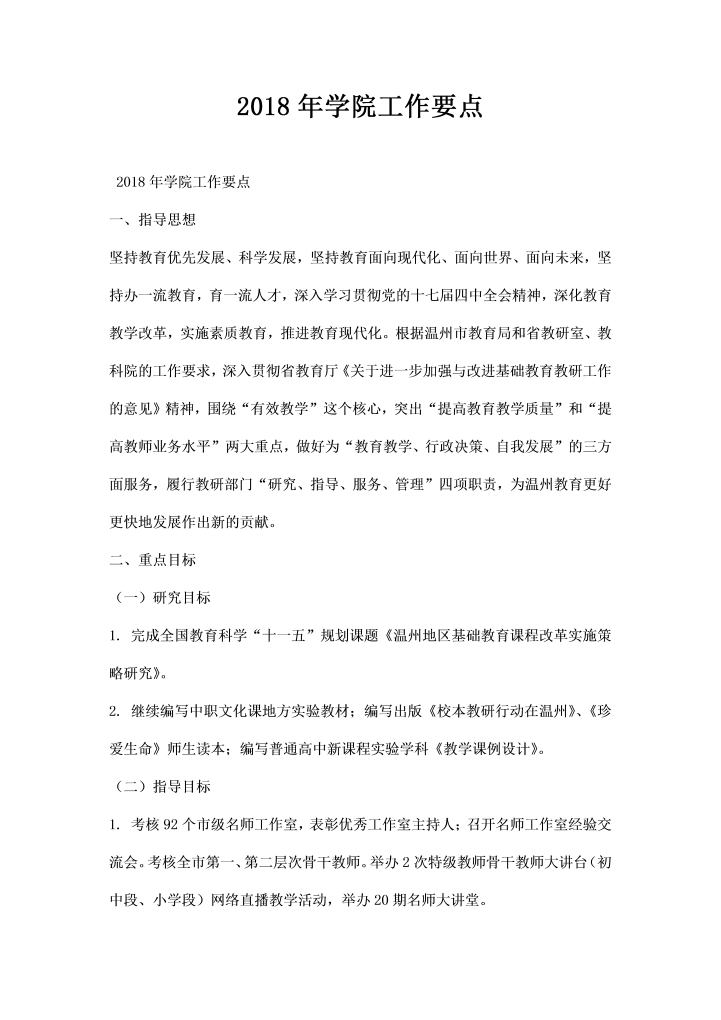 2018 年学院工作要点

2018 年学院工作要点

一、指导思想

坚持教育优先发展、科学发展，坚持教育面向现代化、面向世界、面向未来，坚持办一流教育，育一流人才，深入学习贯彻党的十七届四中全会精神，深化教育教学改革，实施素质教育，推进教育现代化。根据温州市教育局和省教研室、教科院的工作要求，深入贯彻省教育厅《关于进一步加强与改进基础教育教研工作的意见》精神，围绕“有效教学”这个核心，突出“提高教育教学质量”和“提高教师业务水平”两大重点，做好为“教育教学、行政决策、自我发展”的三方面服务，履行教研部门“研究、指导、服务、管理”四项职责，为温州教育更好更快地发展作出新的贡献。

二、重点目标

（一）研究目标

1. 完成全国教育科学“十一五”规划课题《温州地区基础教育课程改革实施策略研究》。

2. 继续编写中职文化课地方实验教材；编写出版《校本教研行动在温州》、《珍爱生命》师生读本；编写普通高中新课程实验学科《教学课例设计》。

（二）指导目标

1. 考核 92 个市级名师工作室，表彰优秀工作室主持人；召开名师工作室经验交流会。考核全市第一、第二层次骨干教师。举办 2 次特级教师骨干教师大讲台（初中段、小学段）网络直播教学活动，举办 20 期名师大讲堂。